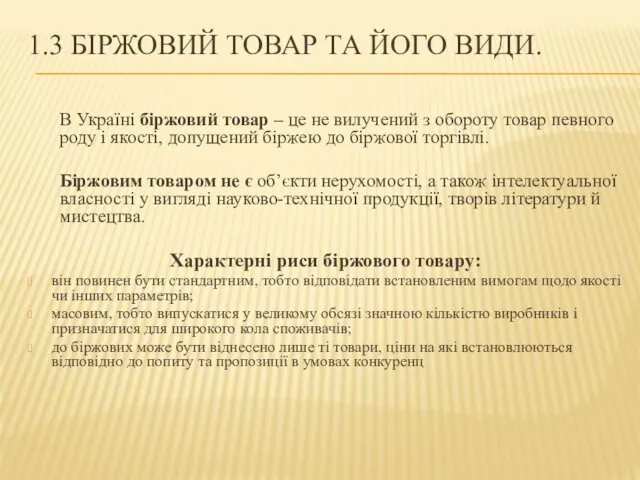 1.3 БІРЖОВИЙ ТОВАР ТА ЙОГО ВИДИ.

В Україні біржовий товар – це не вилучений з обороту товар певного роду і якості, допущений біржею до біржової торгівлі.

Біржовим товаром не є об'єкти нерухомості, а також інтелектуальної власності у вигляді науково-технічної продукції, творів літератури й мистецтва.

Характерні риси біржового товару:

він повинен бути стандартним, тобто відповідати встановленим вимогам щодо якості чи інших параметрів;

масовим, тобто випускатися у великому обсязі значною кількістю виробників і призначатися для широкого кола споживачів;

до біржових може бути віднесено лише ті товари, ціни на які встановлюються відповідно до попиту та пропозиції в умовах конкуренц